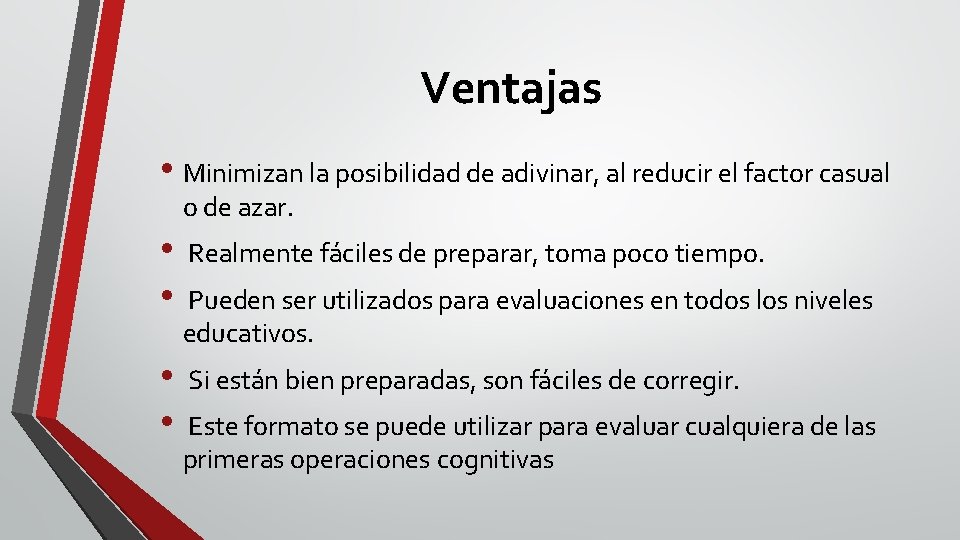 Ventajas

• Minimizan la posibilidad de adivinar, al reducir el factor casual o de azar.

• Realmente fáciles de preparar, toma poco tiempo.

• Pueden ser utilizados para evaluaciones en todos los niveles educativos.

• Si están bien preparadas, son fáciles de corregir.

• Este formato se puede utilizar para evaluar cualquiera de las primeras operaciones cognitivas